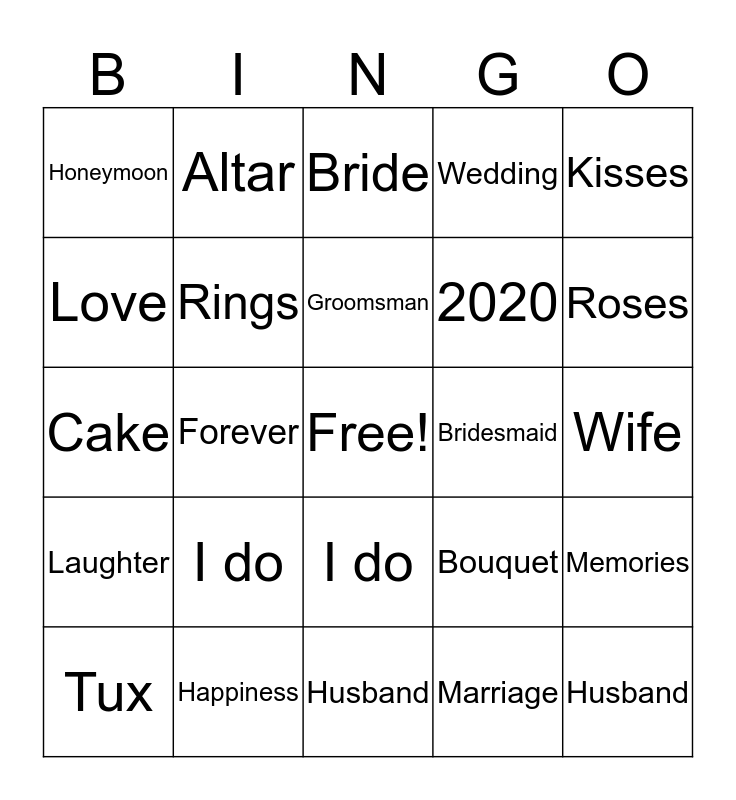 | B | I | N | G | O |
|---|---|---|---|---|
| Honeymoon | Altar | Bride | Wedding | Kisses |
| Love | Rings | Groomsman | 2020 | Roses |
| Cake | Forever | Free! | Bridesmaid | Wife |
| Laughter | I do | I do | Bouquet | Memories |
| Tux | Happiness | Husband | Marriage | Husband |